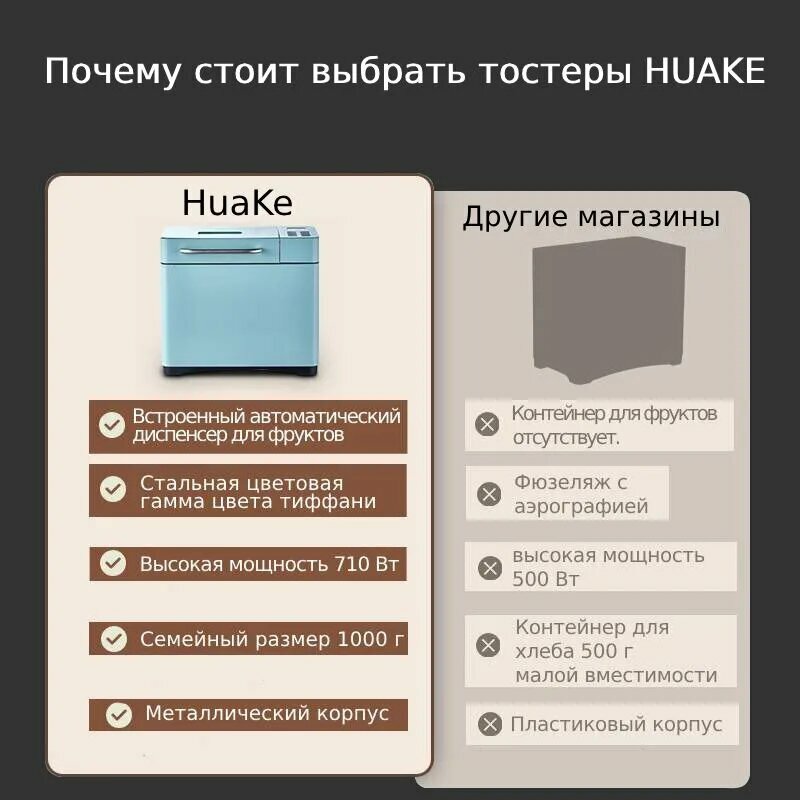 Почему стоит выбрать тостеры HUAKE

HuaKe

Встроенный автоматический диспенсер для фруктов

Стальная цветовая гамма цвета тиффани

Высокая мощность 710 Вт

Семейный размер 1000 г

Металлический корпус

Другие магазины

Контейнер для фруктов отсутствует.

Фюзеляж с аэрографией

высокая мощность 500 Вт

Контейнер для хлеба 500 г малой вместимости

Пластиковый корпус